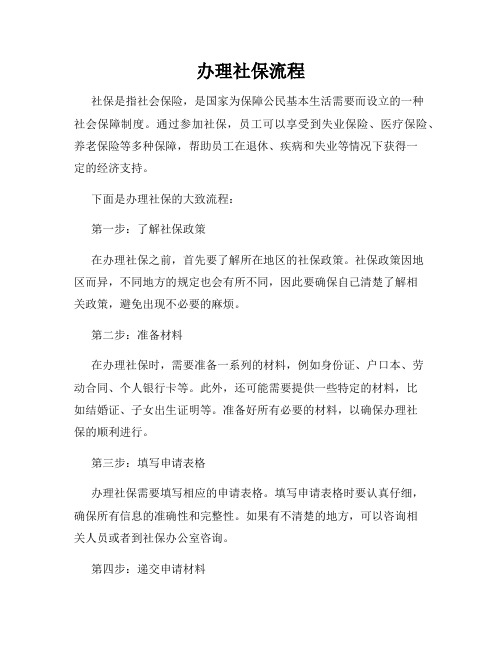 办理社保流程

社保是指社会保险，是国家为保障公民基本生活需要而设立的一种社会保障制度。通过参加社保，员工可以享受到失业保险、医疗保险、养老保险等多种保障，帮助员工在退休、疾病和失业等情况下获得一定的经济支持。

下面是办理社保的大致流程：

第一步：了解社保政策

在办理社保之前，首先要了解所在地区的社保政策。社保政策因地区而异，不同地方的规定也会有所不同，因此要确保自己清楚了解相关政策，避免出现不必要的麻烦。

第二步：准备材料

在办理社保时，需要准备一系列的材料，例如身份证、户口本、劳动合同、个人银行卡等。此外，还可能需要提供一些特定的材料，比如结婚证、子女出生证明等。准备好所有必要的材料，以确保办理社保的顺利进行。

第三步：填写申请表格

办理社保需要填写相应的申请表格。填写申请表格时要认真仔细，确保所有信息的准确性和完整性。如果有不清楚的地方，可以咨询相关人员或者到社保办公室咨询。

第四步：递交申请材料